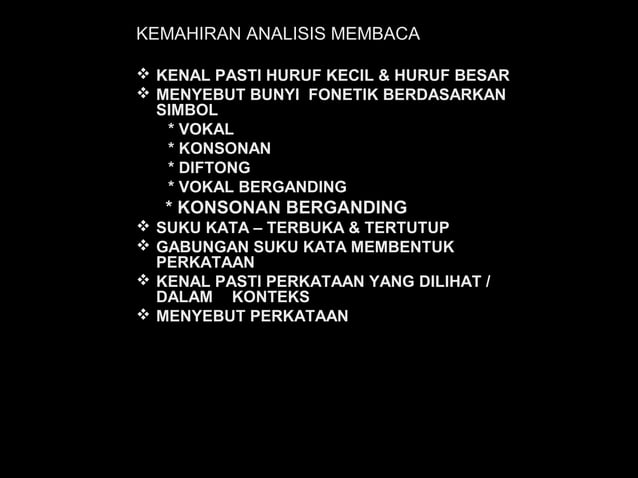 KEMAHIRAN ANALISIS MEMBACA

❖ KENAL PASTI HURUF KECIL & HURUF BESAR
❖ MENYEBUT BUNYI FONETIK BERDASARKAN SIMBOL
* VOKAL
* KONSONAN
* DIFTONG
* VOKAL BERGANDING
* KONSONAN BERGANDING
❖ SUKU KATA – TERBUKA & TERTUTUP
❖ GABUNGAN SUKU KATA MEMBENTUK PERKATAAN
❖ KENAL PASTI PERKATAAN YANG DILIHAT / DALAM KONTEKS
❖ MENYEBUT PERKATAAN